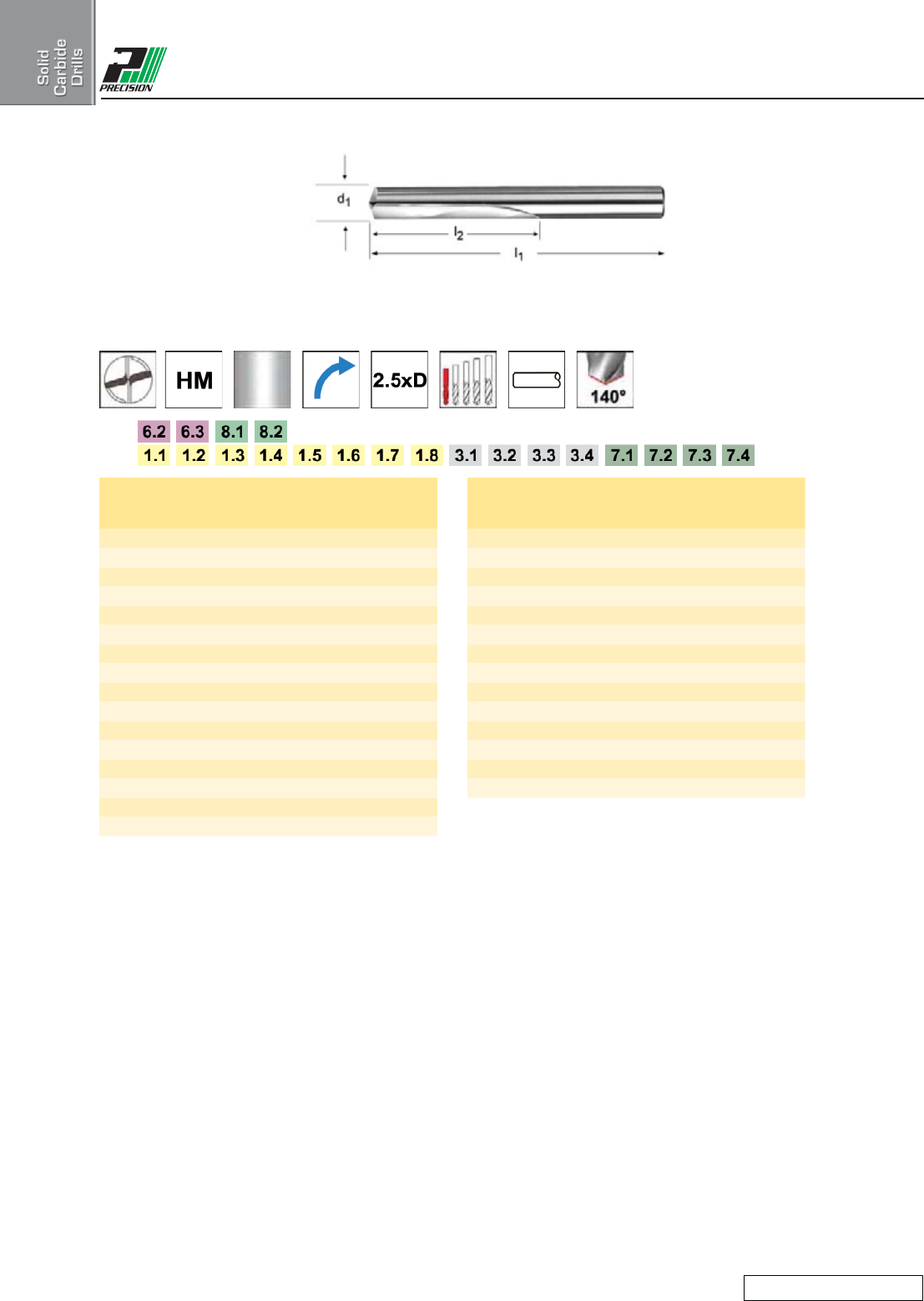 Solid Carbide Drills

PRECISION

$d_1$

$l_2$

$l_1$

HM

2.5xD

140°

6.2 6.3 8.1 8.2

1.1 1.2 1.3 1.4 1.5 1.6 1.7 1.8 3.1 3.2 3.3 3.4 7.1 7.2 7.3 7.4